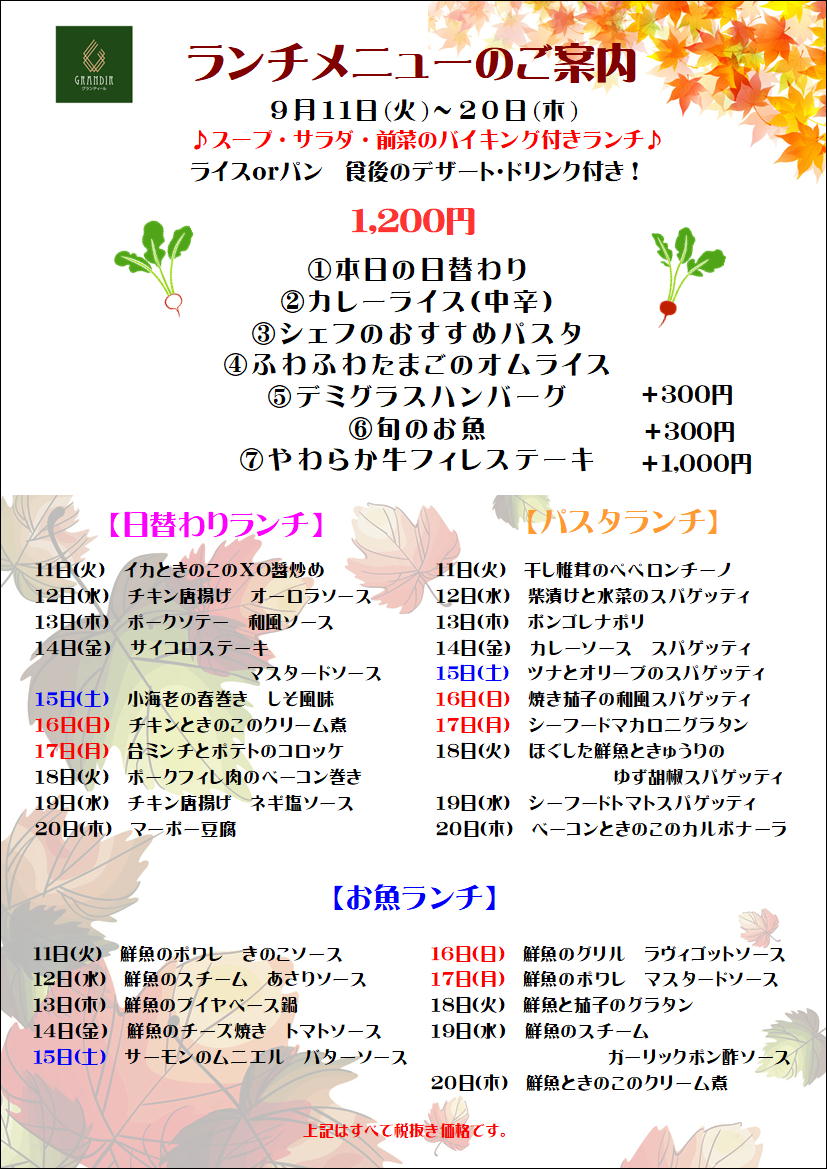 GRANDIR
グランディール

ランチメニューのご案内

9月11日(火)～20日(木)

♪スープ・サラダ・前菜のバイキング付きランチ♪

ライスorパン　食後のデザート・ドリンク付き！

1,200円

①本日の日替わり
②カレーライス(中辛)
③シェフのおすすめパスタ
④ふわふわたまごのオムライス
⑤デミグラスハンバーグ　+300円
⑥旬のお魚　+300円
⑦やわらか牛フィレステーキ　+1,000円

【日替わりランチ】

11日(火)　イカときのこのXO醤炒め
12日(水)　チキン唐揚げ　オーロラソース
13日(木)　ポークソテー　和風ソース
14日(金)　サイコロステーキ　マスタードソース
15日(土)　小海老の春巻き　しそ風味
16日(日)　チキンときのこのクリーム煮
17日(月)　合ミンチとポテトのコロッケ
18日(火)　ポークフィレ肉のベーコン巻き
19日(水)　チキン唐揚げ　ネギ塩ソース
20日(木)　マーボー豆腐

【パスタランチ】

11日(火)　干し椎茸のペペロンチーノ
12日(水)　柴漬けと水菜のスパゲッティ
13日(木)　ボンゴレナポリ
14日(金)　カレーソース　スパゲッティ
15日(土)　ツナとオリーブのスパゲッティ
16日(日)　焼き茄子の和風スパゲッティ
17日(月)　シーフードマカロニグラタン
18日(火)　ほぐした鮮魚ときゅうりの　ゆず胡椒スパゲッティ
19日(水)　シーフードトマトスパゲッティ
20日(木)　ベーコンときのこのカルボナーラ

【お魚ランチ】

11日(火)　鮮魚のポワレ　きのこソース
12日(水)　鮮魚のスチーム　あさりソース
13日(木)　鮮魚のブイヤベース鍋
14日(金)　鮮魚のチーズ焼き　トマトソース
15日(土)　サーモンのムニエル　バターソース
16日(日)　鮮魚のグリル　ラヴィゴットソース
17日(月)　鮮魚のポワレ　マスタードソース
18日(火)　鮮魚と茄子のグラタン
19日(水)　鮮魚のスチーム　ガーリックポン酢ソース
20日(木)　鮮魚ときのこのクリーム煮

上記はすべて税抜き価格です。